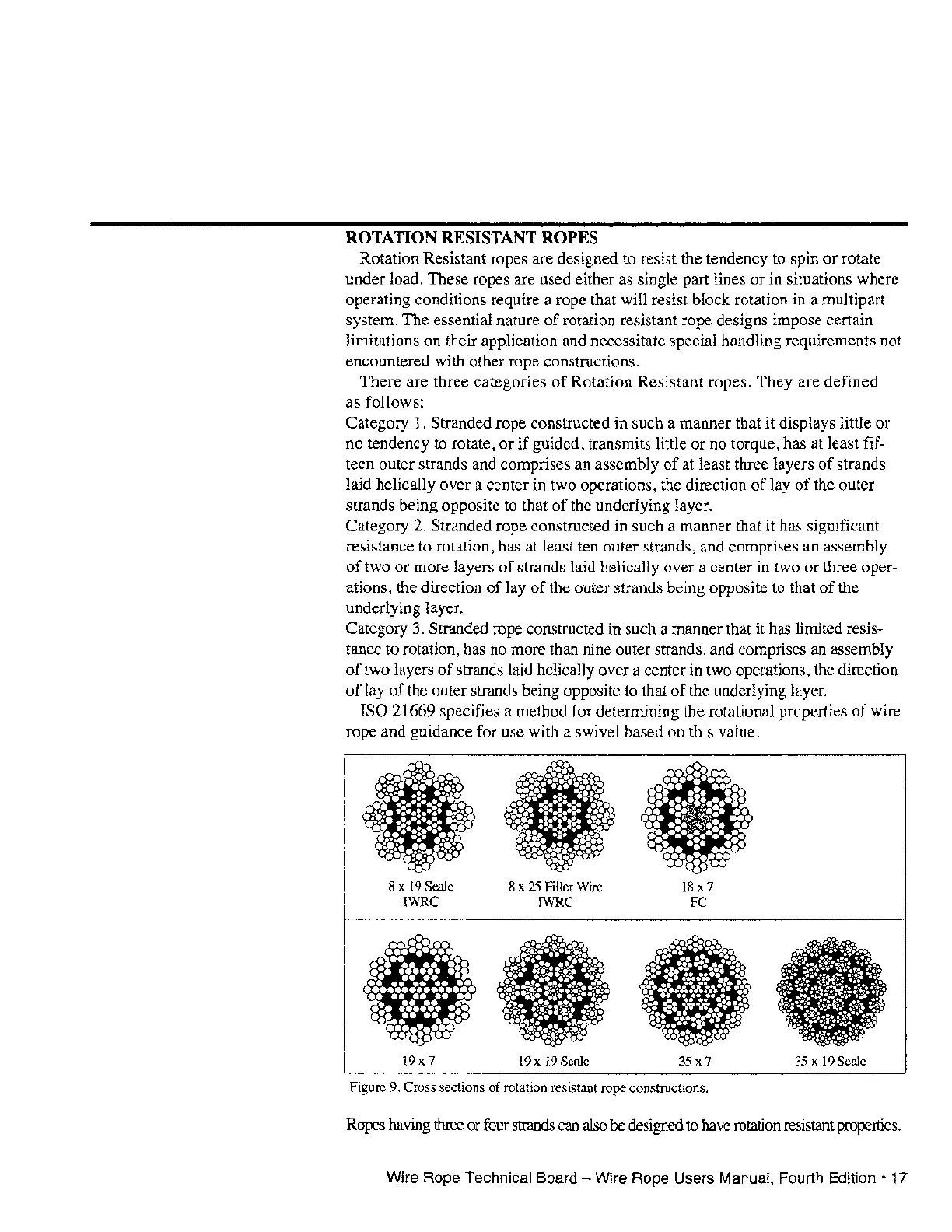 ROTATION RESISTANT ROPES

Rotation Resistant ropes are designed to resist the tendency to spin or rotate under load. These ropes are used either as single part lines or in situations where operating conditions require a rope that will resist block rotation in a multipart system. The essential nature of rotation resistant rope designs impose certain limitations on their application and necessitate special handling requirements not encountered with other rope constructions.

There are three categories of Rotation Resistant ropes. They are defined as follows:

Category 1. Stranded rope constructed in such a manner that it displays little or no tendency to rotate, or if guided, transmits little or no torque, has at least fifteen outer strands and comprises an assembly of at least three layers of strands laid helically over a center in two operations, the direction of lay of the outer strands being opposite to that of the underlying layer.

Category 2. Stranded rope constructed in such a manner that it has significant resistance to rotation, has at least ten outer strands, and comprises an assembly of two or more layers of strands laid helically over a center in two or three operations, the direction of lay of the outer strands being opposite to that of the underlying layer.

Category 3. Stranded rope constructed in such a manner that it has limited resistance to rotation, has no more than nine outer strands, and comprises an assembly of two layers of strands laid helically over a center in two operations, the direction of lay of the outer strands being opposite to that of the underlying layer.

ISO 21669 specifies a method for determining the rotational properties of wire rope and guidance for use with a swivel based on this value.

8 x 19 Seale
IWRC

8 x 25 Filler Wire
IWRC

18 x 7
FC

19 x 7

19 x 19 Seale

35 x 7

35 x 19 Seale

Figure 9. Cross sections of rotation resistant rope constructions.

Ropes having three or four strands can also be designed to have rotation resistant properties.

Wire Rope Technical Board – Wire Rope Users Manual, Fourth Edition • 17